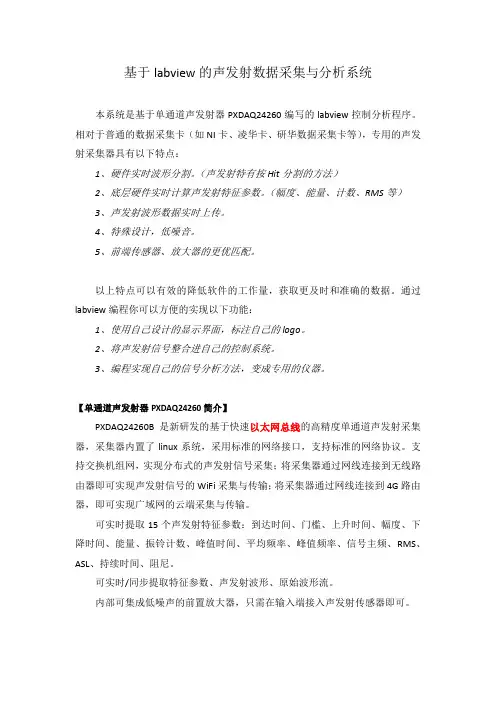 基于 labview 的声发射数据采集与分析系统

本系统是基于单通道声发射器 PXDAQ24260 编写的 labview 控制分析程序。相对于普通的数据采集卡（如 NI 卡、凌华卡、研华数据采集卡等），专用的声发射采集器具有以下特点：

1、硬件实时波形分割。（声发射特有按 Hit 分割的方法）

2、底层硬件实时计算声发射特征参数。（幅度、能量、计数、RMS 等）

3、声发射波形数据实时上传。

4、特殊设计，低噪音。

5、前端传感器、放大器的更优匹配。

以上特点可以有效的降低软件的工作量，获取更及时和准确的数据。通过 labview 编程你可以方便的实现以下功能：

1、使用自己设计的显示界面，标注自己的 logo。

2、将声发射信号整合进自己的控制系统。

3、编程实现自己的信号分析方法，变成专用的仪器。

【单通道声发射器 PXDAQ24260 简介】

PXDAQ24260B 是新研发的基于快速以太网总线的高精度单通道声发射采集器，采集器内置了 linux 系统，采用标准的网络接口，支持标准的网络协议。支持交换机组网，实现分布式的声发射信号采集；将采集器通过网线连接到无线路由器即可实现声发射信号的 WiFi 采集与传输；将采集器通过网线连接到 4G 路由器，即可实现广域网的云端采集与传输。

可实时提取 15 个声发射特征参数：到达时间、门槛、上升时间、幅度、下降时间、能量、振铃计数、峰值时间、平均频率、峰值频率、信号主频、RMS、ASL、持续时间、阻尼。

可实时/同步提取特征参数、声发射波形、原始波形流。

内部可集成低噪声的前置放大器，只需在输入端接入声发射传感器即可。